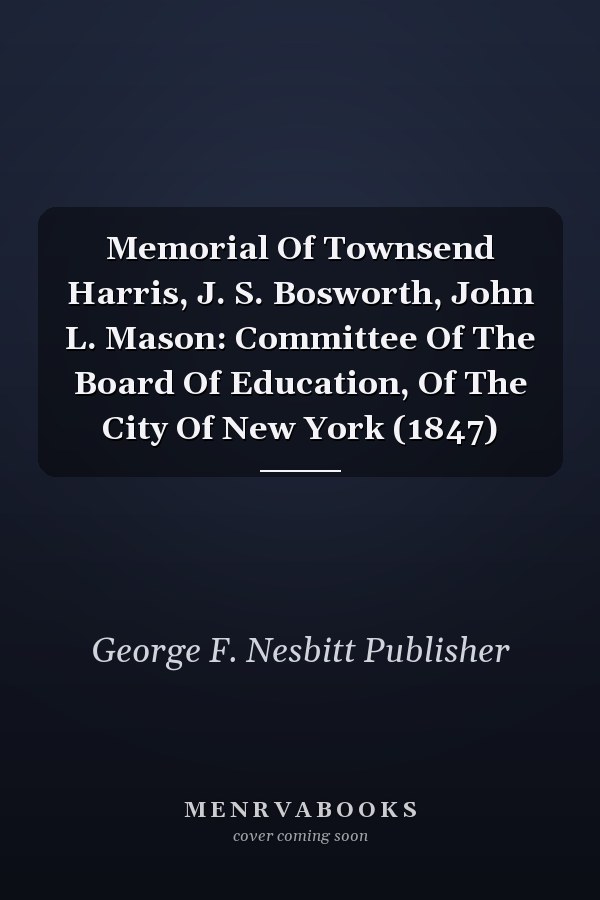 Memorial Of Townsend Harris, J. S. Bosworth, John L. Mason: Committee Of The Board Of Education, Of The City Of New York (1847)

George F. Nesbitt Publisher

MENRVABOOKS
cover coming soon